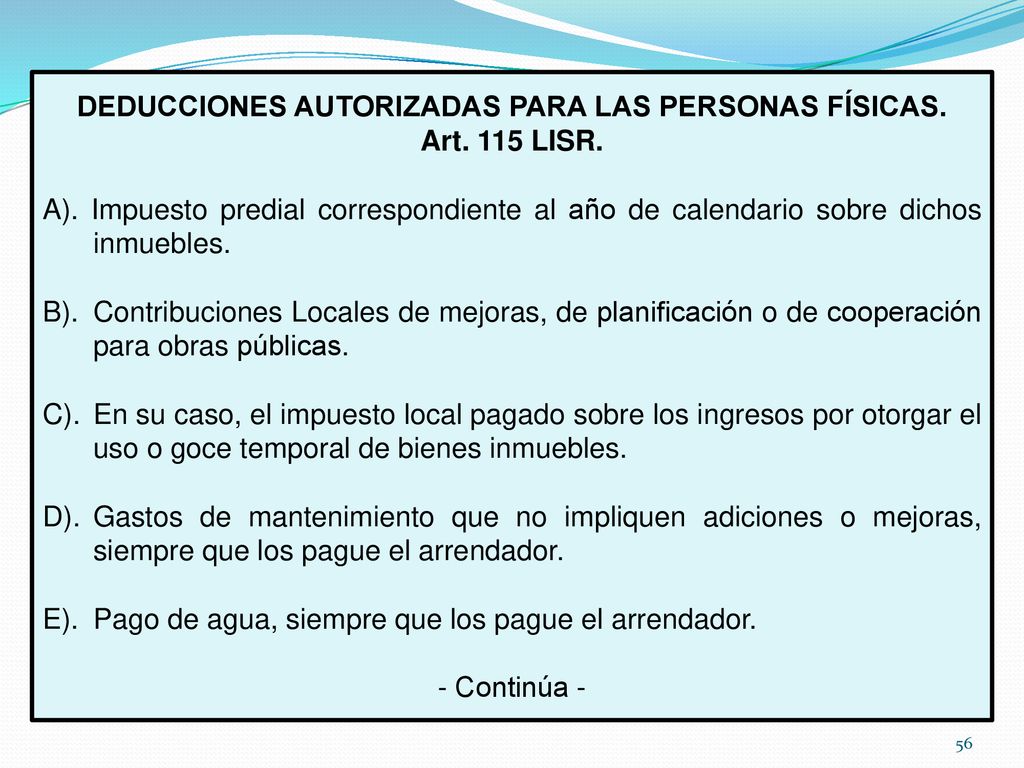 DEDUCCIONES AUTORIZADAS PARA LAS PERSONAS FÍSICAS.
Art. 115 LISR.

A). Impuesto predial correspondiente al año de calendario sobre dichos inmuebles.

B). Contribuciones Locales de mejoras, de planificación o de cooperación para obras públicas.

C). En su caso, el impuesto local pagado sobre los ingresos por otorgar el uso o goce temporal de bienes inmuebles.

D). Gastos de mantenimiento que no impliquen adiciones o mejoras, siempre que los pague el arrendador.

E). Pago de agua, siempre que los pague el arrendador.

- Continúa -

56